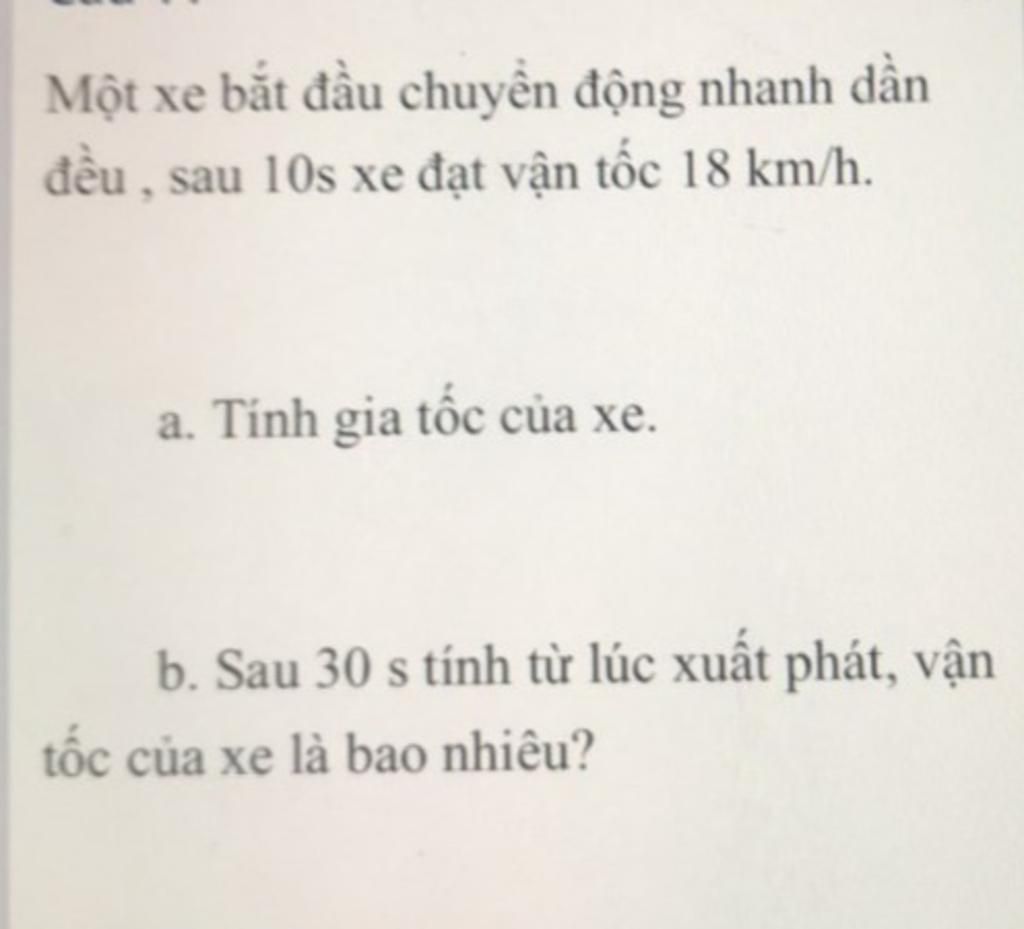 Một xe bắt đầu chuyển động nhanh dần đều , sau 10s xe đạt vận tốc 18 km/h.

a. Tính gia tốc của xe.

b. Sau 30 s tính từ lúc xuất phát, vận tốc của xe là bao nhiêu?